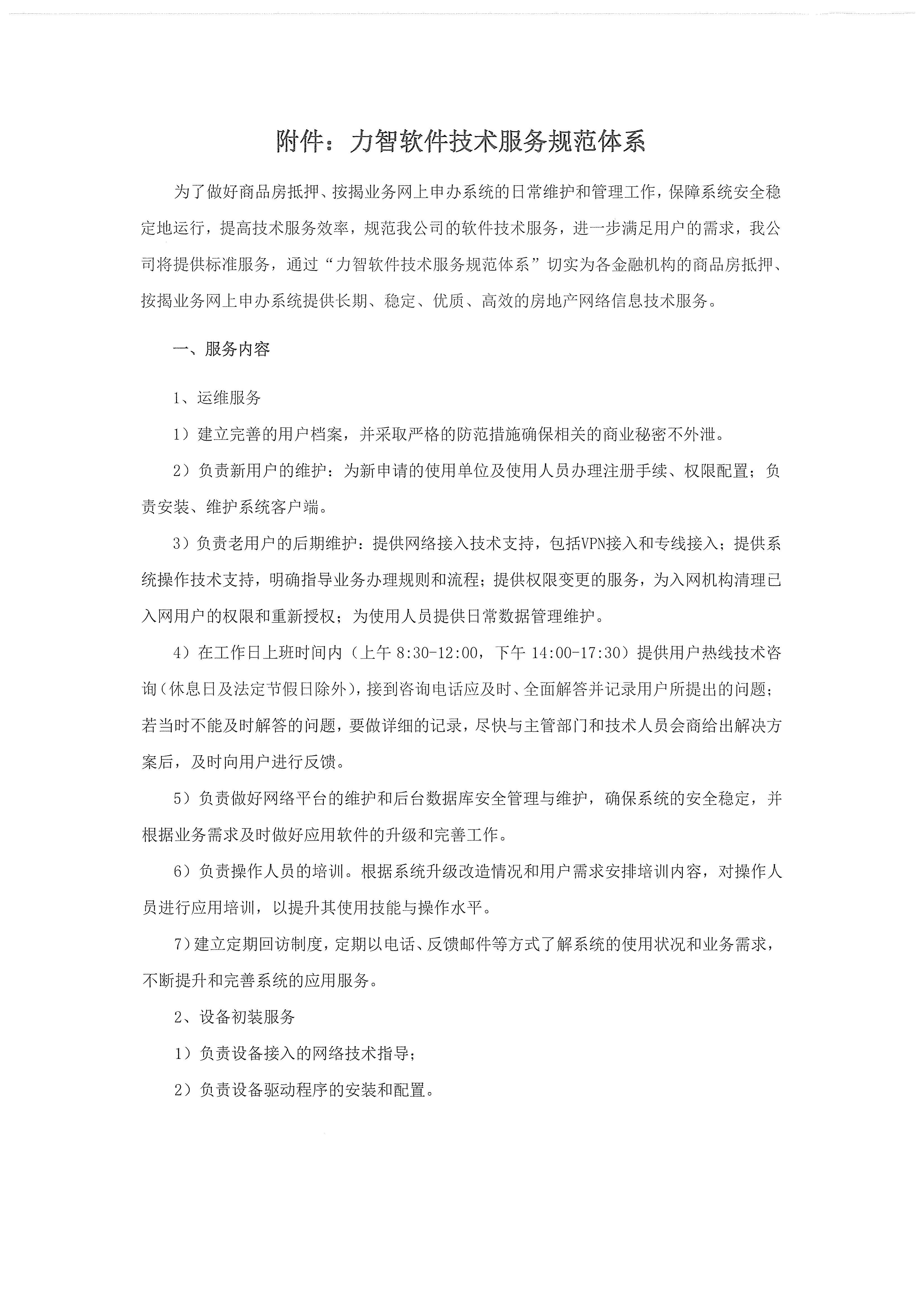 附件：力智软件技术服务规范体系

为了做好商品房抵押、按揭业务网上申办系统的日常维护和管理工作，保障系统安全稳定地运行，提高技术服务效率，规范我公司的软件技术服务，进一步满足用户的需求，我公司将提供标准服务，通过“力智软件技术服务规范体系”切实为各金融机构的商品房抵押、按揭业务网上申办系统提供长期、稳定、优质、高效的房地产网络信息技术服务。

一、服务内容

1、运维服务

1）建立完善的用户档案，并采取严格的防范措施确保相关的商业秘密不外泄。

2）负责新用户的维护：为新申请的使用单位及使用人员办理注册手续、权限配置；负责安装、维护系统客户端。

3）负责老用户的后期维护：提供网络接入技术支持，包括VPN接入和专线接入；提供系统操作技术支持，明确指导业务办理规则和流程；提供权限变更的服务，为入网机构清理已入网用户的权限和重新授权；为使用人员提供日常数据管理维护。

4）在工作日上班时间内（上午 8:30-12:00，下午 14:00-17:30）提供用户热线技术咨询（休息日及法定节假日除外），接到咨询电话应及时、全面解答并记录用户所提出的问题；若当时不能及时解答的问题，要做详细的记录，尽快与主管部门和技术人员会商给出解决方案后，及时向用户进行反馈。

5）负责做好网络平台的维护和后台数据库安全管理与维护，确保系统的安全稳定，并根据业务需求及时做好应用软件的升级和完善工作。

6）负责操作人员的培训。根据系统升级改造情况和用户需求安排培训内容，对操作人员进行应用培训，以提升其使用技能与操作水平。

7）建立定期回访制度，定期以电话、反馈邮件等方式了解系统的使用状况和业务需求，不断提升和完善系统的应用服务。

2、设备初装服务

1）负责设备接入的网络技术指导；

2）负责设备驱动程序的安装和配置。